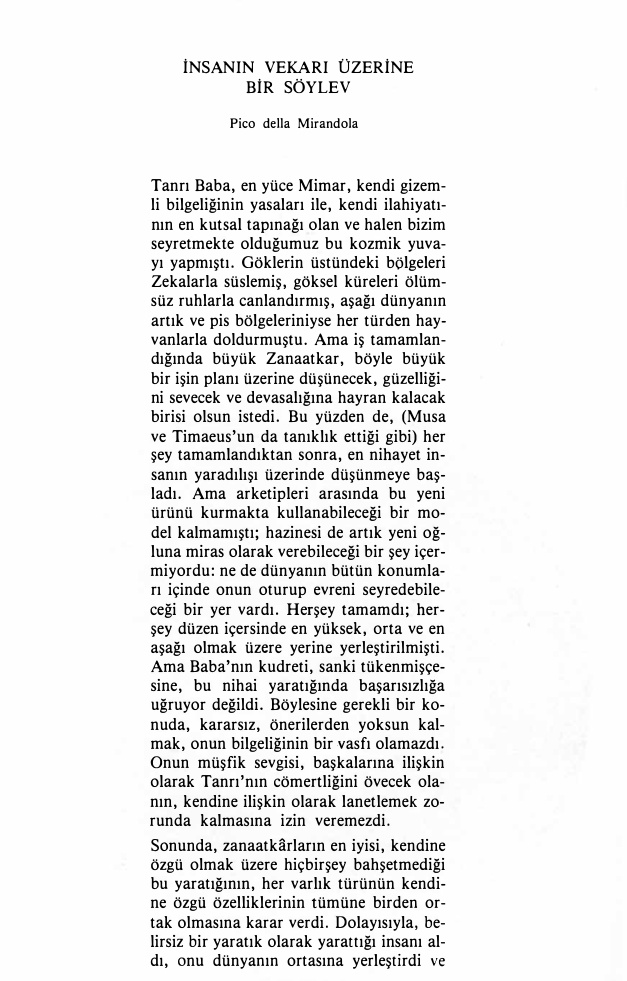 İNSANIN VEKARI ÜZERİNE
BİR SÖYLEV

Pico della Mirandola

Tanrı Baba, en yüce Mimar, kendi gizemli bilgeliğinin yasaları ile, kendi ilahiyatının en kutsal tapınağı olan ve halen bizim seyretmekte olduğumuz bu kozmik yuvayı yapmıştı. Göklerin üstündeki bölgeleri Zekalarla süslemiş, göksel küreleri ölümsüz ruhlarla canlandırmış, aşağı dünyanın artık ve pis bölgeleriniyse her türden hayvanlarla doldurmuştu. Ama iş tamamlandığında büyük Zanaatkar, böyle büyük bir işin planı üzerine düşünecek, güzelliğini sevecek ve devasalığına hayran kalacak birisi olsun istedi. Bu yüzden de, (Musa ve Timaeus'un da tanıklık ettiği gibi) her şey tamamlandıktan sonra, en nihayet insanın yaradılışı üzerinde düşünmeye başladı. Ama arketipleri arasında bu yeni ürünü kurmakta kullanabileceği bir model kalmamıştı; hazinesi de artık yeni oğluna miras olarak verebileceği bir şey içermiyordu: ne de dünyanın bütün konumları içinde onun oturup evreni seyredebileceği bir yer vardı. Herşey tamamdı; herşey düzen içersinde en yüksek, orta ve en aşağı olmak üzere yerine yerleştirilmişti. Ama Baba'nın kudreti, sanki tükenmişçesine, bu nihai yaratığında başarısızlığa uğruyor değildi. Böylesine gerekli bir konuda, kararsız, önerilerden yoksun kalmak, onun bilgeliğinin bir vasfı olamazdı. Onun müşfik sevgisi, başkalarına ilişkin olarak Tanrı'nın cömertliğini övecek olanın, kendine ilişkin olarak lanetlemek zorunda kalmasına izin veremezdi.

Sonunda, zanaatkârların en iyisi, kendine özgü olmak üzere hiçbirşey bahşetmediği bu yaratığının, her varlık türünün kendine özgü özelliklerinin tümüne birden ortak olmasına karar verdi. Dolayısıyla, belirsiz bir yaratık olarak yarattığı insanı aldı, onu dünyanın ortasına yerleştirdi ve